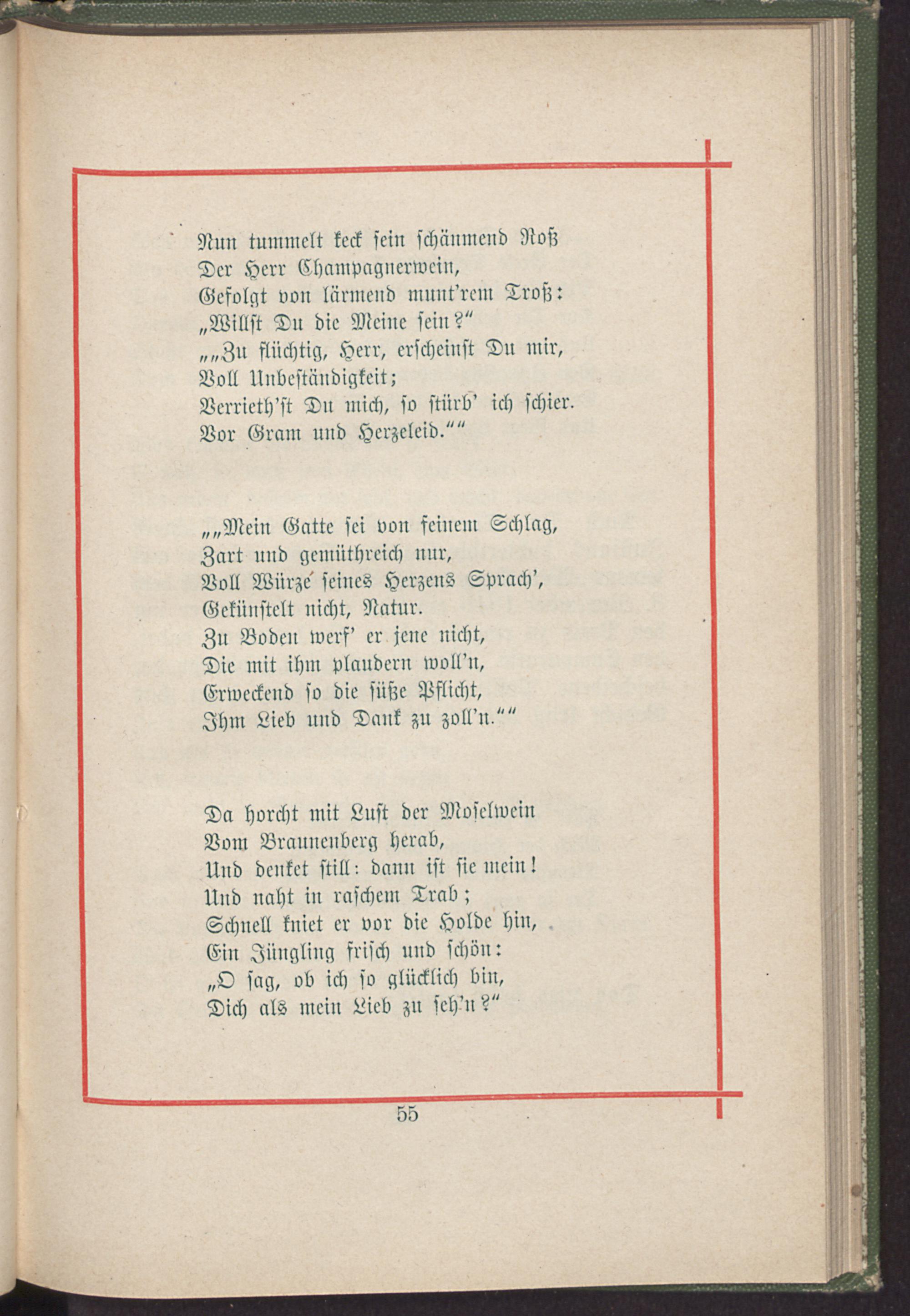 Nun tummelt keck sein schäumend Roß
Der Herr Champagnerwein,
Gefolgt von lärmend munt'rem Troß:
„Willst Du die Meine sein?“
„„Zu flüchtig, Herr, erscheinst Du mir,
Voll Unbeständigkeit;
Verrieth'st Du mich, so stürb' ich schier.
Vor Gram und Herzeleid.““

„„Mein Gatte sei von feinem Schlag,
Zart und gemüthreich nur,
Voll Würze seines Herzens Sprach',
Gekünstelt nicht, Natur.
Zu Boden werf' er jene nicht,
Die mit ihm plaudern woll'n,
Erweckend so die süße Pflicht,
Ihm Lieb und Dank zu zoll'n.““

Da horcht mit Lust der Moselwein
Vom Braunenberg herab,
Und denket still: dann ist sie mein!
Und naht in raschem Trab;
Schnell kniet er vor die Holde hin,
Ein Jüngling frisch und schön:
„O sag, ob ich so glücklich bin,
Dich als mein Lieb zu seh'n?“

55